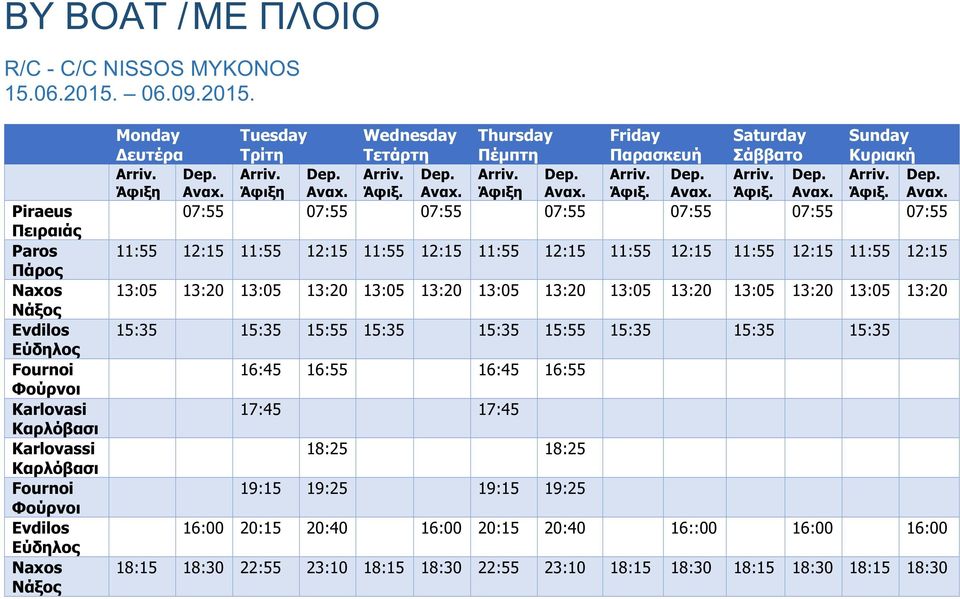 BY BOAT / ΜΕ ΠΛΟΙΟ

R/C - C/C NISSOS MYKONOS
15.06.2015. – 06.09.2015.

| | Monday Δευτέρα | | Tuesday Τρίτη | | Wednesday Τετάρτη | | Thursday Πέμπτη | | Friday Παρασκευή | | Saturday Σάββατο | | Sunday Κυριακή | |
|---|---|---|---|---|---|---|---|---|---|---|---|---|---|---|
| | Arriv. Άφιξη | Dep. Αναχ. | Arriv. Άφιξη | Dep. Αναχ. | Arriv. Άφιξ. | Dep. Αναχ. | Arriv. Άφιξη | Dep. Αναχ. | Arriv. Άφιξ. | Dep. Αναχ. | Arriv. Άφιξ. | Dep. Αναχ. | Arriv. Άφιξ. | Dep. Αναχ. |
| Piraeus Πειραιάς | | 07:55 | | 07:55 | | 07:55 | | 07:55 | | 07:55 | | 07:55 | | 07:55 |
| Paros Πάρος | 11:55 | 12:15 | 11:55 | 12:15 | 11:55 | 12:15 | 11:55 | 12:15 | 11:55 | 12:15 | 11:55 | 12:15 | 11:55 | 12:15 |
| Naxos Νάξος | 13:05 | 13:20 | 13:05 | 13:20 | 13:05 | 13:20 | 13:05 | 13:20 | 13:05 | 13:20 | 13:05 | 13:20 | 13:05 | 13:20 |
| Evdilos Εύδηλος | 15:35 | | 15:35 | 15:55 | 15:35 | | 15:35 | 15:55 | 15:35 | | 15:35 | | 15:35 | |
| Fournoi Φούρνοι | | | 16:45 | 16:55 | | | 16:45 | 16:55 | | | | | | |
| Karlovasi Καρλόβασι | | | 17:45 | | | | 17:45 | | | | | | | |
| Karlovassi Καρλόβασι | | | | 18:25 | | | | 18:25 | | | | | | |
| Fournoi Φούρνοι | | | 19:15 | 19:25 | | | 19:15 | 19:25 | | | | | | |
| Evdilos Εύδηλος | | 16:00 | 20:15 | 20:40 | | 16:00 | 20:15 | 20:40 | | 16::00 | | 16:00 | | 16:00 |
| Naxos Νάξος | 18:15 | 18:30 | 22:55 | 23:10 | 18:15 | 18:30 | 22:55 | 23:10 | 18:15 | 18:30 | 18:15 | 18:30 | 18:15 | 18:30 |